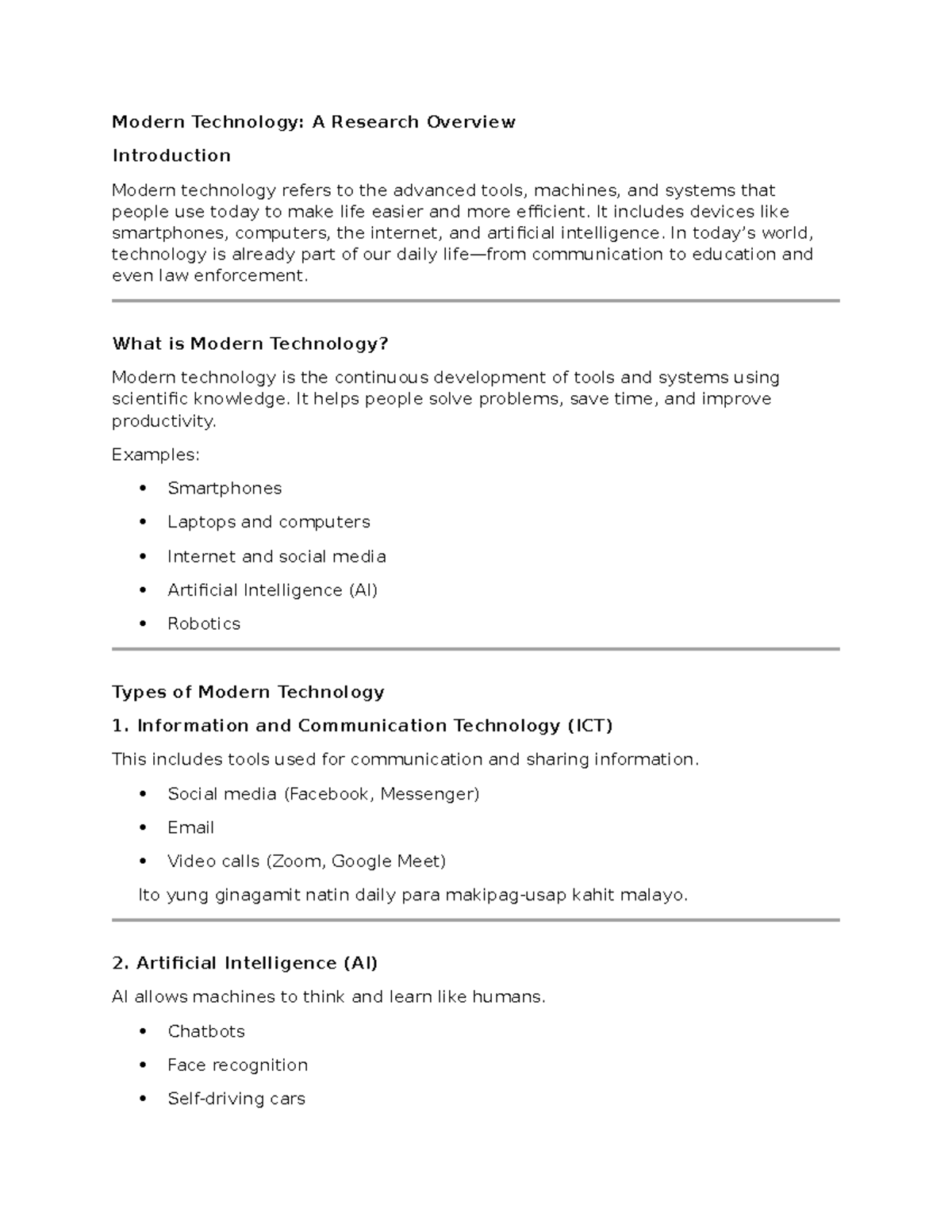 Modern Technology: A Research Overview

Introduction

Modern technology refers to the advanced tools, machines, and systems that people use today to make life easier and more efficient. It includes devices like smartphones, computers, the internet, and artificial intelligence. In today's world, technology is already part of our daily life—from communication to education and even law enforcement.

What is Modern Technology?

Modern technology is the continuous development of tools and systems using scientific knowledge. It helps people solve problems, save time, and improve productivity.

Examples:

• Smartphones
• Laptops and computers
• Internet and social media
• Artificial Intelligence (AI)
• Robotics

Types of Modern Technology

1. Information and Communication Technology (ICT)

This includes tools used for communication and sharing information.

• Social media (Facebook, Messenger)
• Email
• Video calls (Zoom, Google Meet)

Ito yung ginagamit natin daily para makipag-usap kahit malayo.

2. Artificial Intelligence (AI)

AI allows machines to think and learn like humans.

• Chatbots
• Face recognition
• Self-driving cars